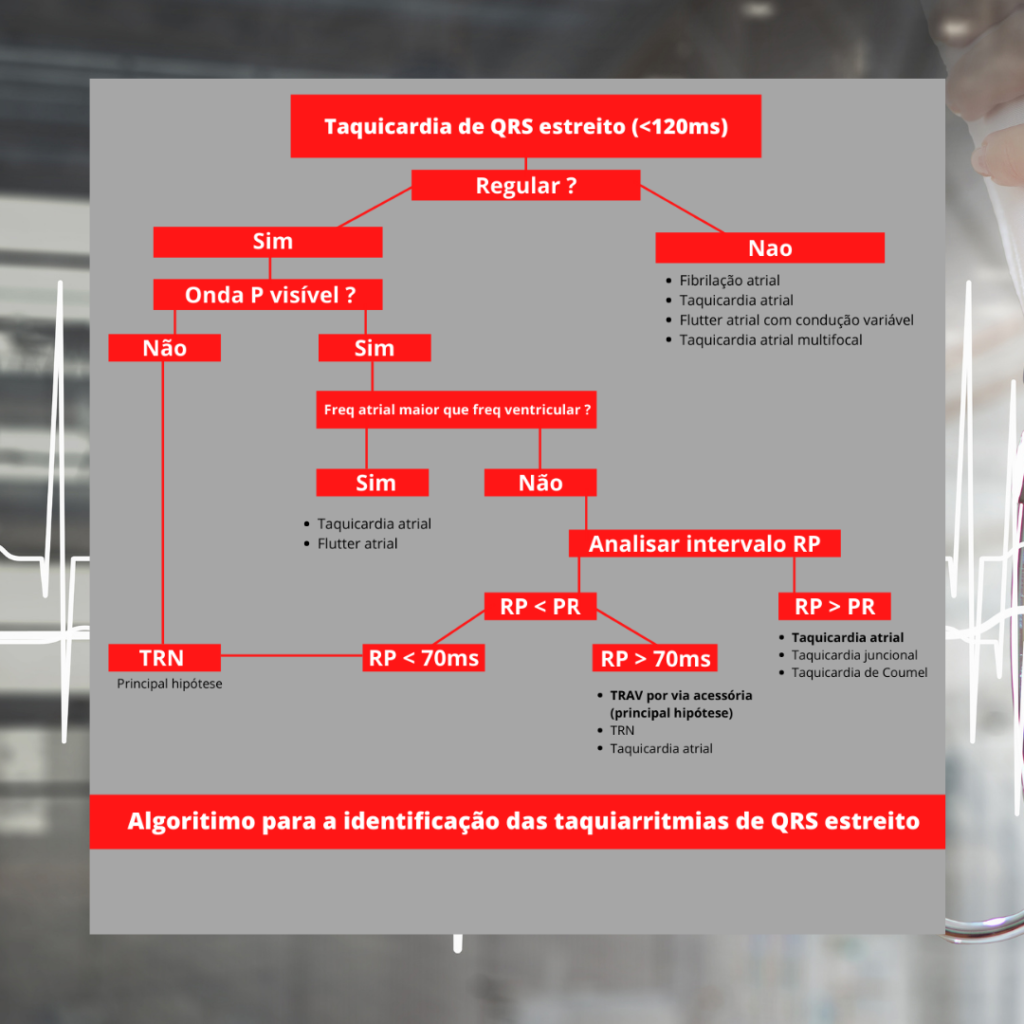 Taquicardia de QRS estreito (<120ms)

Regular ?

Sim

Nao

- Fibrilação atrial
- Taquicardia atrial
- Flutter atrial com condução variável
- Taquicardia atrial multifocal

Onda P visível ?

Não

Sim

Freq atrial maior que freq ventricular ?

Sim

- Taquicardia atrial
- Flutter atrial

Não

Analisar intervalo RP

RP < PR

RP > PR

- Taquicardia atrial
- Taquicardia juncional
- Taquicardia de Coumel

TRN

Principal hipótese

RP < 70ms

RP > 70ms

- TRAV por via acessória (principal hipótese)
- TRN
- Taquicardia atrial

Algoritimo para a identificação das taquiarritmias de QRS estreito